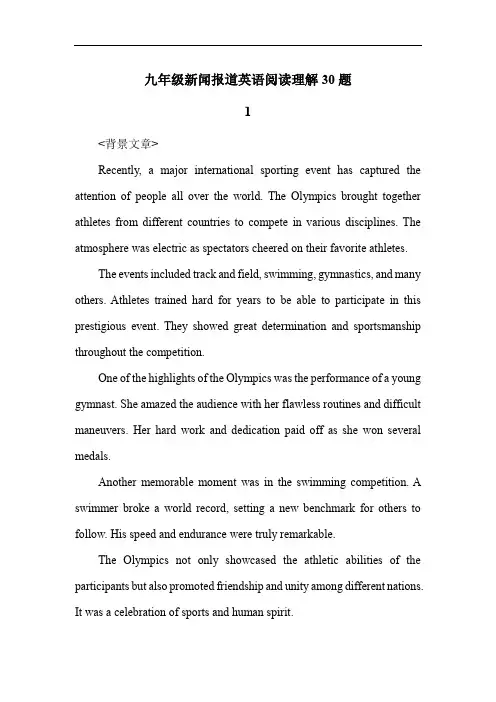 九年级新闻报道英语阅读理解 30 题

1

<背景文章>

Recently, a major international sporting event has captured the attention of people all over the world. The Olympics brought together athletes from different countries to compete in various disciplines. The atmosphere was electric as spectators cheered on their favorite athletes.

The events included track and field, swimming, gymnastics, and many others. Athletes trained hard for years to be able to participate in this prestigious event. They showed great determination and sportsmanship throughout the competition.

One of the highlights of the Olympics was the performance of a young gymnast. She amazed the audience with her flawless routines and difficult maneuvers. Her hard work and dedication paid off as she won several medals.

Another memorable moment was in the swimming competition. A swimmer broke a world record, setting a new benchmark for others to follow. His speed and endurance were truly remarkable.

The Olympics not only showcased the athletic abilities of the participants but also promoted friendship and unity among different nations. It was a celebration of sports and human spirit.